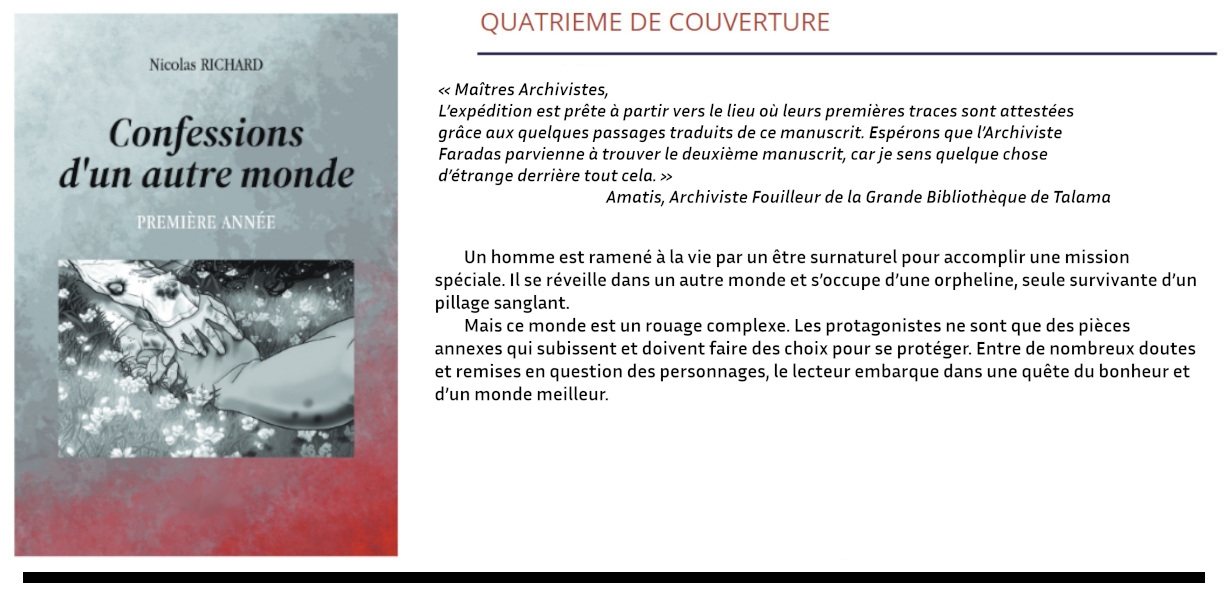 Nicolas RICHARD

Confessions d'un autre monde

PREMIÈRE ANNÉE

QUATRIEME DE COUVERTURE

« Maîtres Archivistes,
L'expédition est prête à partir vers le lieu où leurs premières traces sont attestées grâce aux quelques passages traduits de ce manuscrit. Espérons que l'Archiviste Faradas parvienne à trouver le deuxième manuscrit, car je sens quelque chose d'étrange derrière tout cela. »
Amatis, Archiviste Fouilleur de la Grande Bibliothèque de Talama

Un homme est ramené à la vie par un être surnaturel pour accomplir une mission spéciale. Il se réveille dans un autre monde et s'occupe d'une orpheline, seule survivante d'un pillage sanglant.

Mais ce monde est un rouage complexe. Les protagonistes ne sont que des pièces annexes qui subissent et doivent faire des choix pour se protéger. Entre de nombreux doutes et remises en question des personnages, le lecteur embarque dans une quête du bonheur et d'un monde meilleur.